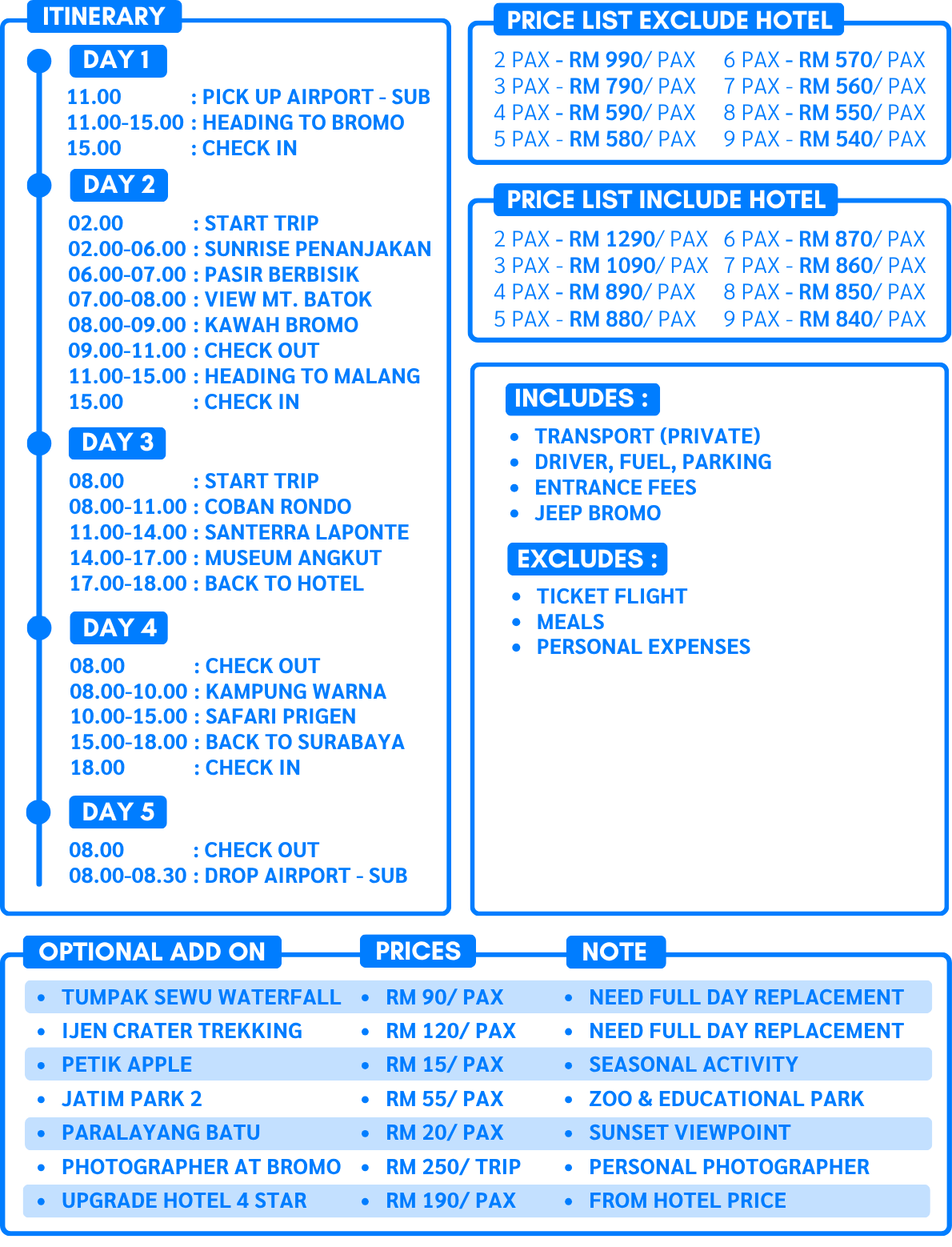 ITINERARY

DAY 1

11.00 : PICK UP AIRPORT - SUB
11.00-15.00 : HEADING TO BROMO
15.00 : CHECK IN

DAY 2

02.00 : START TRIP
02.00-06.00 : SUNRISE PENANJAKAN
06.00-07.00 : PASIR BERBISIK
07.00-08.00 : VIEW MT. BATOK
08.00-09.00 : KAWAH BROMO
09.00-11.00 : CHECK OUT
11.00-15.00 : HEADING TO MALANG
15.00 : CHECK IN

DAY 3

08.00 : START TRIP
08.00-11.00 : COBAN RONDO
11.00-14.00 : SANTERRA LAPONTE
14.00-17.00 : MUSEUM ANGKUT
17.00-18.00 : BACK TO HOTEL

DAY 4

08.00 : CHECK OUT
08.00-10.00 : KAMPUNG WARNA
10.00-15.00 : SAFARI PRIGEN
15.00-18.00 : BACK TO SURABAYA
18.00 : CHECK IN

DAY 5

08.00 : CHECK OUT
08.00-08.30 : DROP AIRPORT - SUB

PRICE LIST EXCLUDE HOTEL

2 PAX - RM 990/ PAX
3 PAX - RM 790/ PAX
4 PAX - RM 590/ PAX
5 PAX - RM 580/ PAX
6 PAX - RM 570/ PAX
7 PAX - RM 560/ PAX
8 PAX - RM 550/ PAX
9 PAX - RM 540/ PAX

PRICE LIST INCLUDE HOTEL

2 PAX - RM 1290/ PAX
3 PAX - RM 1090/ PAX
4 PAX - RM 890/ PAX
5 PAX - RM 880/ PAX
6 PAX - RM 870/ PAX
7 PAX - RM 860/ PAX
8 PAX - RM 850/ PAX
9 PAX - RM 840/ PAX

INCLUDES :
• TRANSPORT (PRIVATE)
• DRIVER, FUEL, PARKING
• ENTRANCE FEES
• JEEP BROMO

EXCLUDES :
• TICKET FLIGHT
• MEALS
• PERSONAL EXPENSES

| OPTIONAL ADD ON | PRICES | NOTE |
|---|---|---|
| • TUMPAK SEWU WATERFALL | • RM 90/ PAX | • NEED FULL DAY REPLACEMENT |
| • IJEN CRATER TREKKING | • RM 120/ PAX | • NEED FULL DAY REPLACEMENT |
| • PETIK APPLE | • RM 15/ PAX | • SEASONAL ACTIVITY |
| • JATIM PARK 2 | • RM 55/ PAX | • ZOO & EDUCATIONAL PARK |
| • PARALAYANG BATU | • RM 20/ PAX | • SUNSET VIEWPOINT |
| • PHOTOGRAPHER AT BROMO | • RM 250/ TRIP | • PERSONAL PHOTOGRAPHER |
| • UPGRADE HOTEL 4 STAR | • RM 190/ PAX | • FROM HOTEL PRICE |